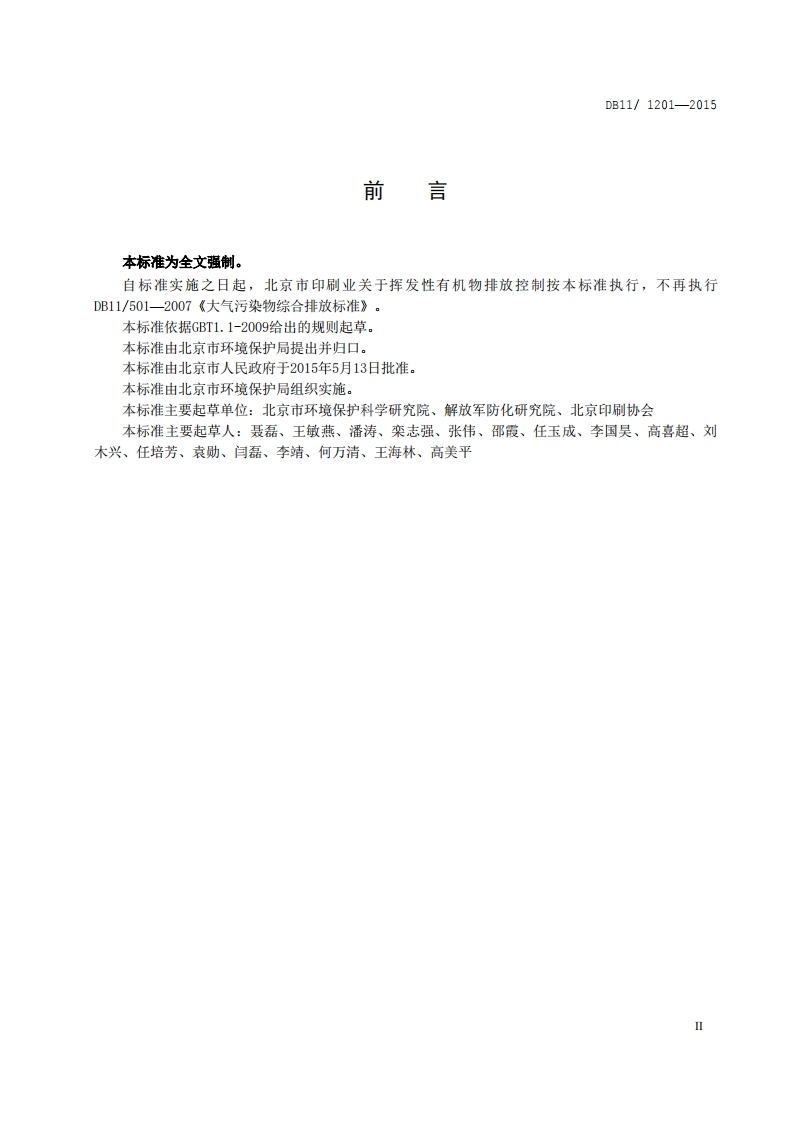 DB11/ 1201—2015

前　言

本标准为全文强制。

自标准实施之日起，北京市印刷业关于挥发性有机物排放控制按本标准执行，不再执行DB11/501—2007《大气污染物综合排放标准》。

本标准依据GBT1.1-2009给出的规则起草。

本标准由北京市环境保护局提出并归口。

本标准由北京市人民政府于2015年5月13日批准。

本标准由北京市环境保护局组织实施。

本标准主要起草单位：北京市环境保护科学研究院、解放军防化研究院、北京印刷协会

本标准主要起草人：聂磊、王敏燕、潘涛、栾志强、张伟、邵霞、任玉成、李国昊、高喜超、刘木兴、任培芳、袁勋、闫磊、李靖、何万清、王海林、高美平

II